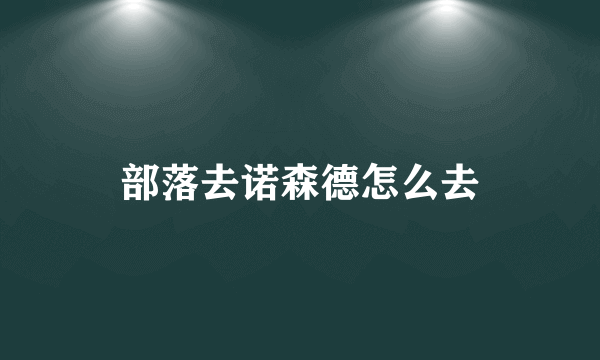 部落去诺森德怎么去